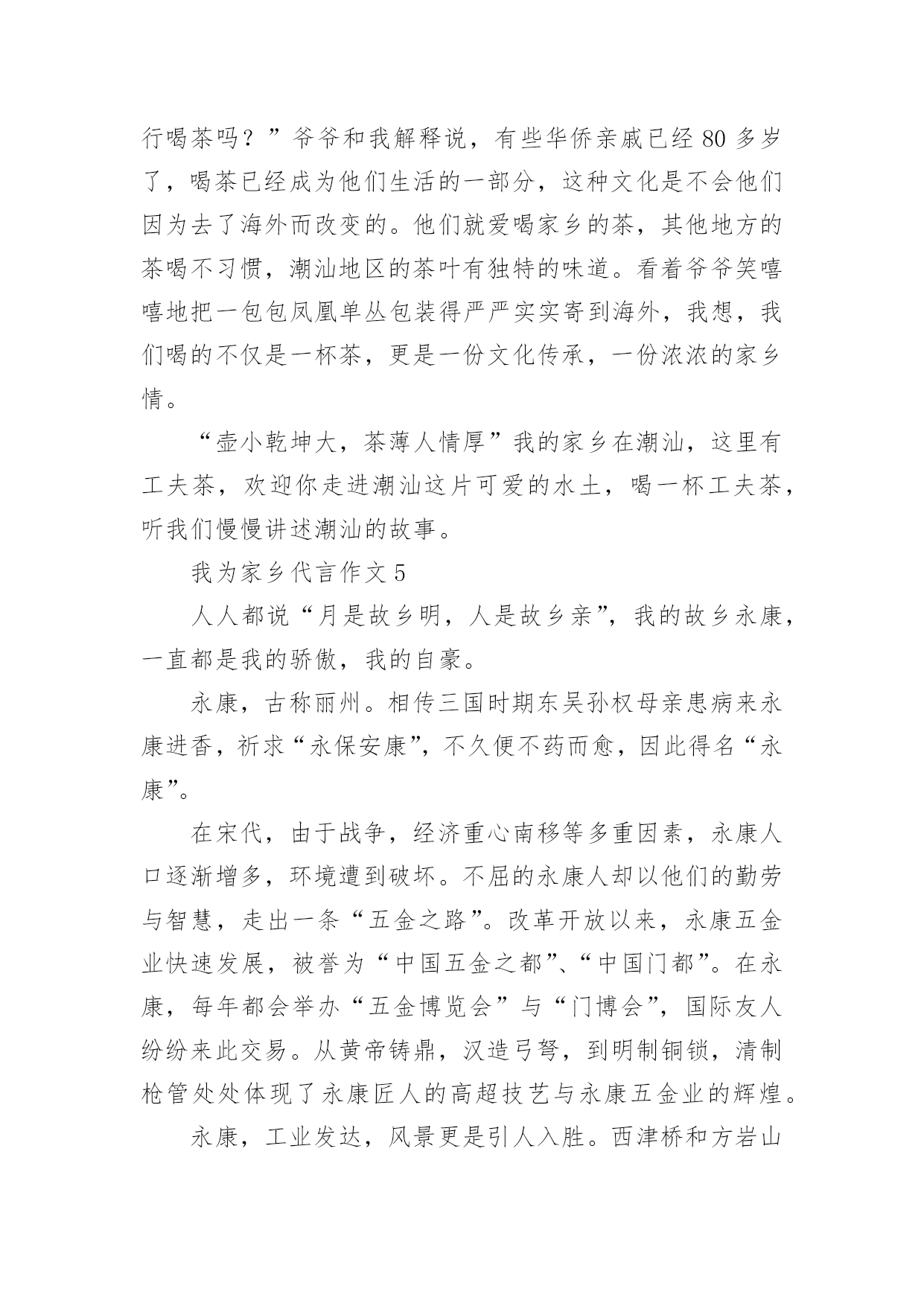 行喝茶吗？”爷爷和我解释说，有些华侨亲戚已经 80 多岁了，喝茶已经成为他们生活的一部分，这种文化是不会他们因为去了海外而改变的。他们就爱喝家乡的茶，其他地方的茶喝不习惯，潮汕地区的茶叶有独特的味道。看着爷爷笑嘻嘻地把一包包凤凰单丛包装得严严实实寄到海外，我想，我们喝的不仅是一杯茶，更是一份文化传承，一份浓浓的家乡情。

“壶小乾坤大，茶薄人情厚”我的家乡在潮汕，这里有工夫茶，欢迎你走进潮汕这片可爱的水土，喝一杯工夫茶，听我们慢慢讲述潮汕的故事。

我为家乡代言作文 5

人人都说“月是故乡明，人是故乡亲”，我的故乡永康，一直都是我的骄傲，我的自豪。

永康，古称丽州。相传三国时期东吴孙权母亲患病来永康进香，祈求“永保安康”，不久便不药而愈，因此得名“永康”。

在宋代，由于战争，经济重心南移等多重因素，永康人口逐渐增多，环境遭到破坏。不屈的永康人却以他们的勤劳与智慧，走出一条“五金之路”。改革开放以来，永康五金业快速发展，被誉为“中国五金之都”、“中国门都”。在永康，每年都会举办“五金博览会”与“门博会”，国际友人纷纷来此交易。从黄帝铸鼎，汉造弓弩，到明制铜锁，清制枪管处处体现了永康匠人的高超技艺与永康五金业的辉煌。

永康，工业发达，风景更是引人入胜。西津桥和方岩山